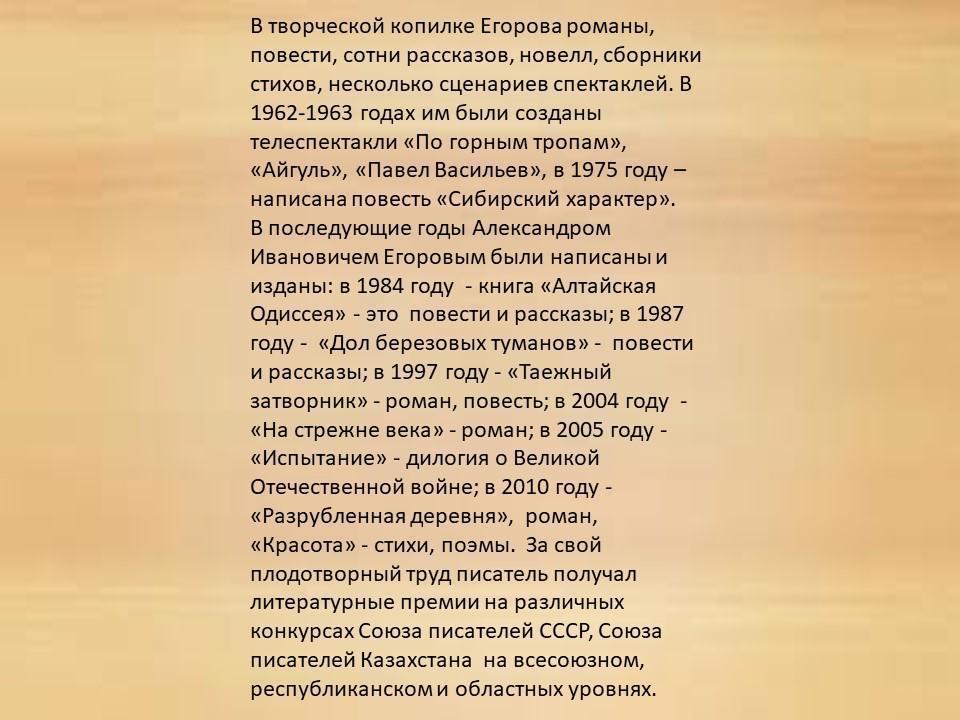 В творческой копилке Егорова романы, повести, сотни рассказов, новелл, сборники стихов, несколько сценариев спектаклей. В 1962-1963 годах им были созданы телеспектакли «По горным тропам», «Айгуль», «Павел Васильев», в 1975 году – написана повесть «Сибирский характер».
В последующие годы Александром Ивановичем Егоровым были написаны и изданы: в 1984 году - книга «Алтайская Одиссея» - это повести и рассказы; в 1987 году - «Дол березовых туманов» - повести и рассказы; в 1997 году - «Таежный затворник» - роман, повесть; в 2004 году - «На стрежне века» - роман; в 2005 году - «Испытание» - дилогия о Великой Отечественной войне; в 2010 году - «Разрубленная деревня», роман, «Красота» - стихи, поэмы. За свой плодотворный труд писатель получал литературные премии на различных конкурсах Союза писателей СССР, Союза писателей Казахстана на всесоюзном, республиканском и областных уровнях.